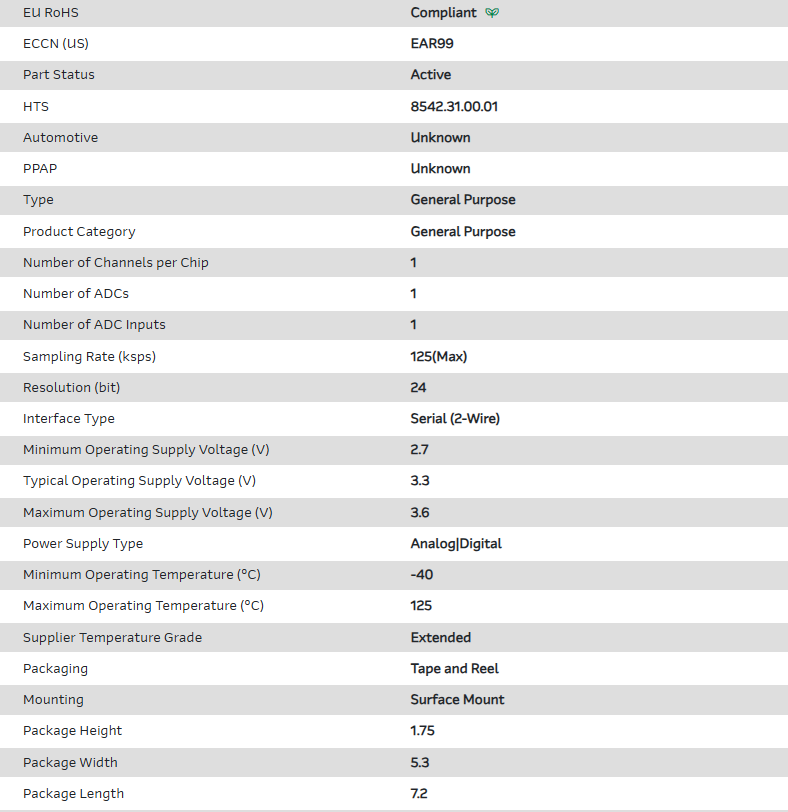 | | |
|---|---|
| EU RoHS | Compliant |
| ECCN (US) | EAR99 |
| Part Status | Active |
| HTS | 8542.31.00.01 |
| Automotive | Unknown |
| PPAP | Unknown |
| Type | General Purpose |
| Product Category | General Purpose |
| Number of Channels per Chip | 1 |
| Number of ADCs | 1 |
| Number of ADC Inputs | 1 |
| Sampling Rate (ksps) | 125(Max) |
| Resolution (bit) | 24 |
| Interface Type | Serial (2-Wire) |
| Minimum Operating Supply Voltage (V) | 2.7 |
| Typical Operating Supply Voltage (V) | 3.3 |
| Maximum Operating Supply Voltage (V) | 3.6 |
| Power Supply Type | Analog\|Digital |
| Minimum Operating Temperature (°C) | -40 |
| Maximum Operating Temperature (°C) | 125 |
| Supplier Temperature Grade | Extended |
| Packaging | Tape and Reel |
| Mounting | Surface Mount |
| Package Height | 1.75 |
| Package Width | 5.3 |
| Package Length | 7.2 |